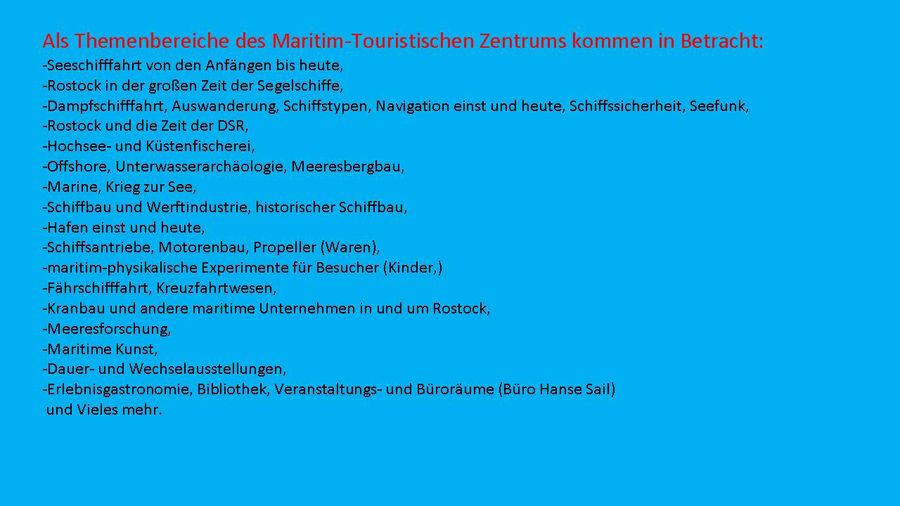 Als Themenbereiche des Maritim-Touristischen Zentrums kommen in Betracht:
-Seeschifffahrt von den Anfängen bis heute,
-Rostock in der großen Zeit der Segelschiffe,
-Dampfschifffahrt, Auswanderung, Schiffstypen, Navigation einst und heute, Schiffssicherheit, Seefunk,
-Rostock und die Zeit der DSR,
-Hochsee- und Küstenfischerei,
-Offshore, Unterwasserarchäologie, Meeresbergbau,
-Marine, Krieg zur See,
-Schiffbau und Werftindustrie, historischer Schiffbau,
-Hafen einst und heute,
-Schiffsantriebe, Motorenbau, Propeller (Waren),
-maritim-physikalische Experimente für Besucher (Kinder,)
-Fährschifffahrt, Kreuzfahrtwesen,
-Kranbau und andere maritime Unternehmen in und um Rostock,
-Meeresforschung,
-Maritime Kunst,
-Dauer- und Wechselausstellungen,
-Erlebnisgastronomie, Bibliothek, Veranstaltungs- und Büroräume (Büro Hanse Sail)
und Vieles mehr.